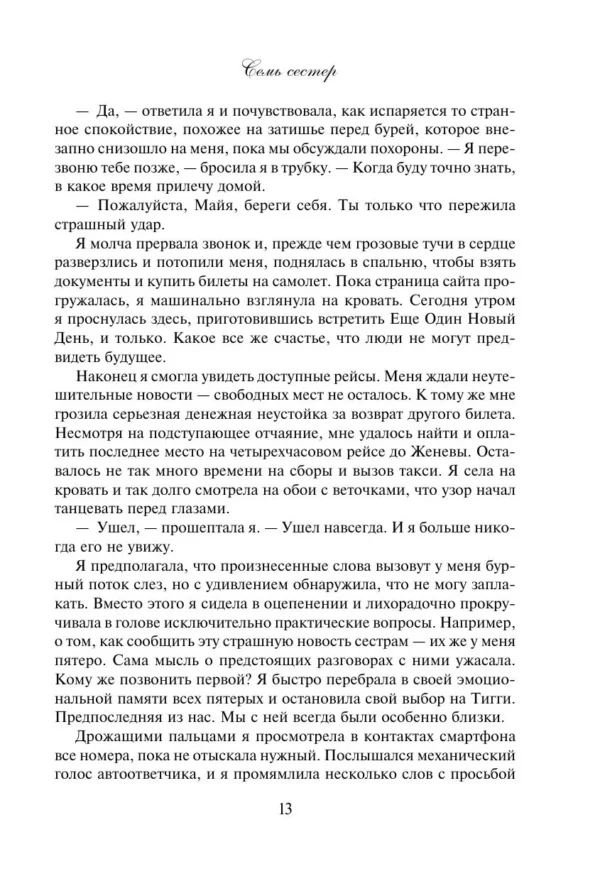 Семь сестер

— Да, — ответила я и почувствовала, как испаряется то странное спокойствие, похожее на затишье перед бурей, которое внезапно снизошло на меня, пока мы обсуждали похороны. — Я перезвоню тебе позже, — бросила я в трубку. — Когда буду точно знать, в какое время прилечу домой.

— Пожалуйста, Майя, береги себя. Ты только что пережила страшный удар.

Я молча прервала звонок и, прежде чем грозовые тучи в сердце разверзлись и потопили меня, поднялась в спальню, чтобы взять документы и купить билеты на самолет. Пока страница сайта прогружалась, я машинально взглянула на кровать. Сегодня утром я проснулась здесь, приготовившись встретить Еще Один Новый День, и только. Какое все же счастье, что люди не могут предвидеть будущее.

Наконец я смогла увидеть доступные рейсы. Меня ждали неутешительные новости — свободных мест не осталось. К тому же мне грозила серьезная денежная неустойка за возврат другого билета. Несмотря на подступающее отчаяние, мне удалось найти и оплатить последнее место на четырехчасовом рейсе до Женевы. Оставалось не так много времени на сборы и вызов такси. Я села на кровать и так долго смотрела на обои с веточками, что узор начал танцевать перед глазами.

— Ушел, — прошептала я. — Ушел навсегда. И я больше никогда его не увижу.

Я предполагала, что произнесенные слова вызовут у меня бурный поток слез, но с удивлением обнаружила, что не могу заплакать. Вместо этого я сидела в оцепенении и лихорадочно прокручивала в голове исключительно практические вопросы. Например, о том, как сообщить эту страшную новость сестрам — их же у меня пятеро. Сама мысль о предстоящих разговорах с ними ужасала. Кому же позвонить первой? Я быстро перебрала в своей эмоциональной памяти всех пятерых и остановила свой выбор на Тигги. Предпоследняя из нас. Мы с ней всегда были особенно близки.

Дрожащими пальцами я просмотрела в контактах смартфона все номера, пока не отыскала нужный. Послышался механический голос автоответчика, и я промямлила несколько слов с просьбой

13